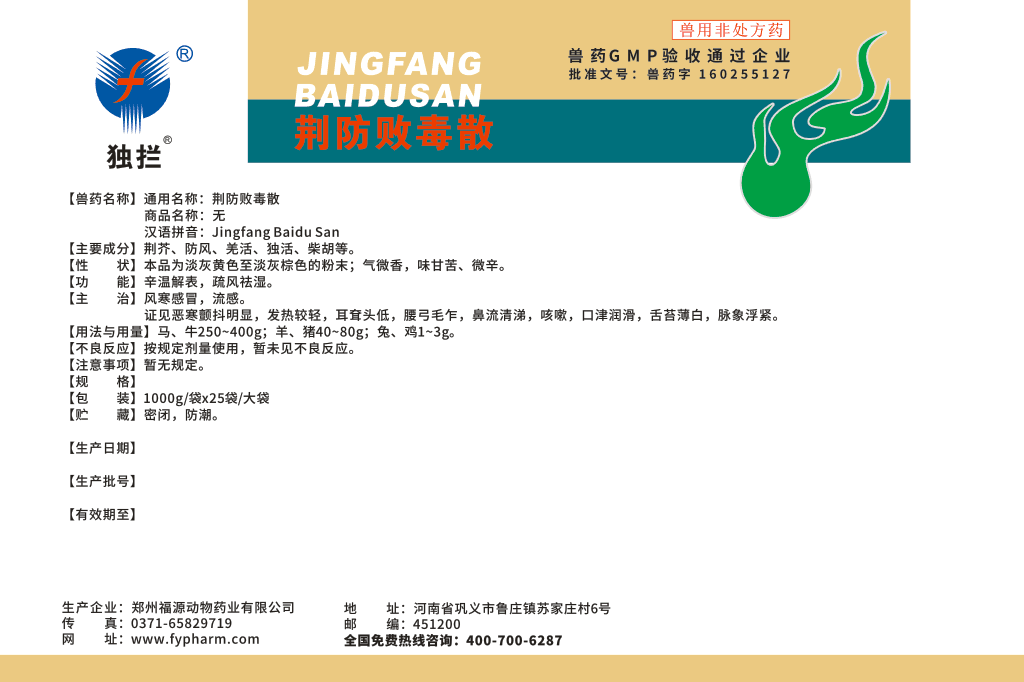 ®
独拦®

JINGFANG BAIDUSAN
荆防败毒散

兽用非处方药
兽药GMP验收通过企业
批准文号：兽药字 160255127

【兽药名称】通用名称：荆防败毒散
商品名称：无
汉语拼音：Jingfang Baidu San
【主要成分】荆芥、防风、羌活、独活、柴胡等。
【性　　状】本品为淡灰黄色至淡灰棕色的粉末；气微香，味甘苦、微辛。
【功　　能】辛温解表，疏风祛湿。
【主　　治】风寒感冒，流感。
证见恶寒颤抖明显，发热较轻，耳耷头低，腰弓毛乍，鼻流清涕，咳嗽，口津润滑，舌苔薄白，脉象浮紧。
【用法与用量】马、牛250~400g；羊、猪40~80g；兔、鸡1~3g。
【不良反应】按规定剂量使用，暂未见不良反应。
【注意事项】暂无规定。
【规　　格】
【包　　装】1000g/袋x25袋/大袋
【贮　　藏】密闭，防潮。

【生产日期】

【生产批号】

【有效期至】

生产企业：郑州福源动物药业有限公司
传　　真：0371-65829719
网　　址：www.fypharm.com
地　　址：河南省巩义市鲁庄镇苏家庄村6号
邮　　编：451200
全国免费热线咨询：400-700-6287